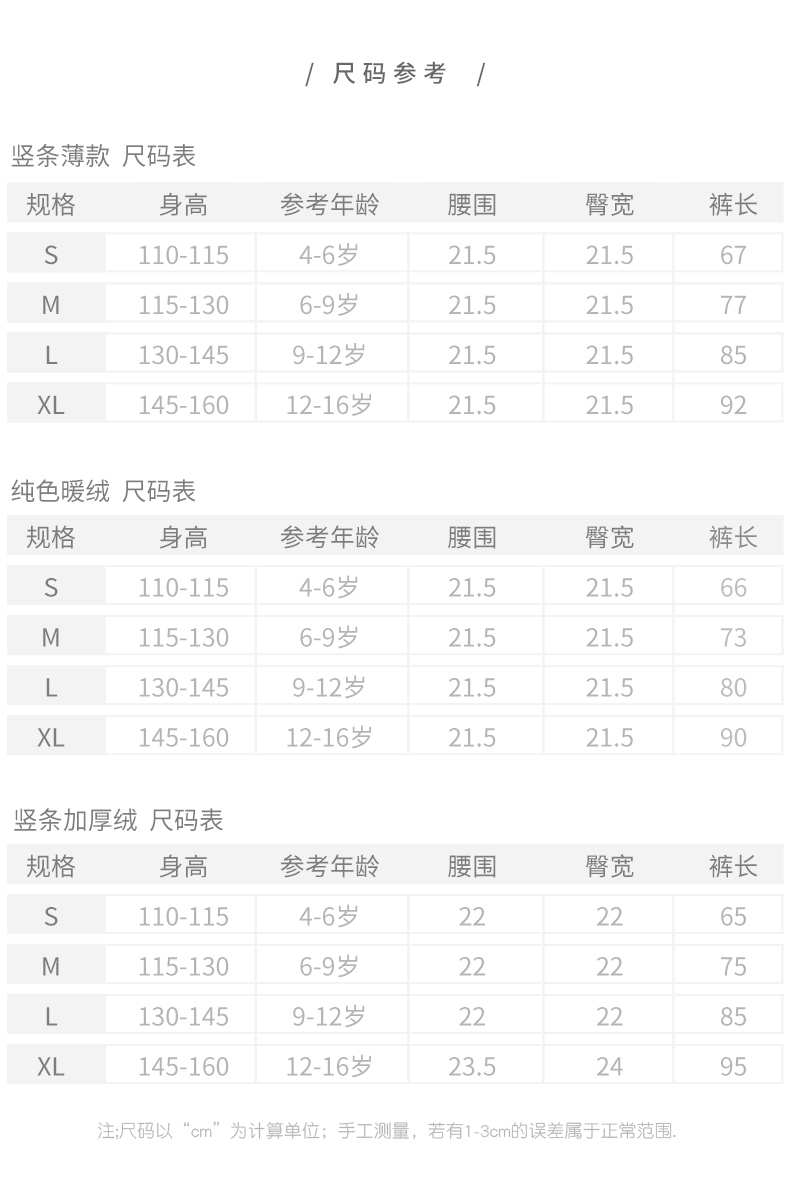 / 尺码参考 /

竖条薄款 尺码表

| 规格 | 身高 | 参考年龄 | 腰围 | 臀宽 | 裤长 |
|---|---|---|---|---|---|
| S | 110-115 | 4-6岁 | 21.5 | 21.5 | 67 |
| M | 115-130 | 6-9岁 | 21.5 | 21.5 | 77 |
| L | 130-145 | 9-12岁 | 21.5 | 21.5 | 85 |
| XL | 145-160 | 12-16岁 | 21.5 | 21.5 | 92 |

纯色暖绒 尺码表

| 规格 | 身高 | 参考年龄 | 腰围 | 臀宽 | 裤长 |
|---|---|---|---|---|---|
| S | 110-115 | 4-6岁 | 21.5 | 21.5 | 66 |
| M | 115-130 | 6-9岁 | 21.5 | 21.5 | 73 |
| L | 130-145 | 9-12岁 | 21.5 | 21.5 | 80 |
| XL | 145-160 | 12-16岁 | 21.5 | 21.5 | 90 |

竖条加厚绒 尺码表

| 规格 | 身高 | 参考年龄 | 腰围 | 臀宽 | 裤长 |
|---|---|---|---|---|---|
| S | 110-115 | 4-6岁 | 22 | 22 | 65 |
| M | 115-130 | 6-9岁 | 22 | 22 | 75 |
| L | 130-145 | 9-12岁 | 22 | 22 | 85 |
| XL | 145-160 | 12-16岁 | 23.5 | 24 | 95 |

注:尺码以“cm”为计算单位；手工测量，若有1-3cm的误差属于正常范围.